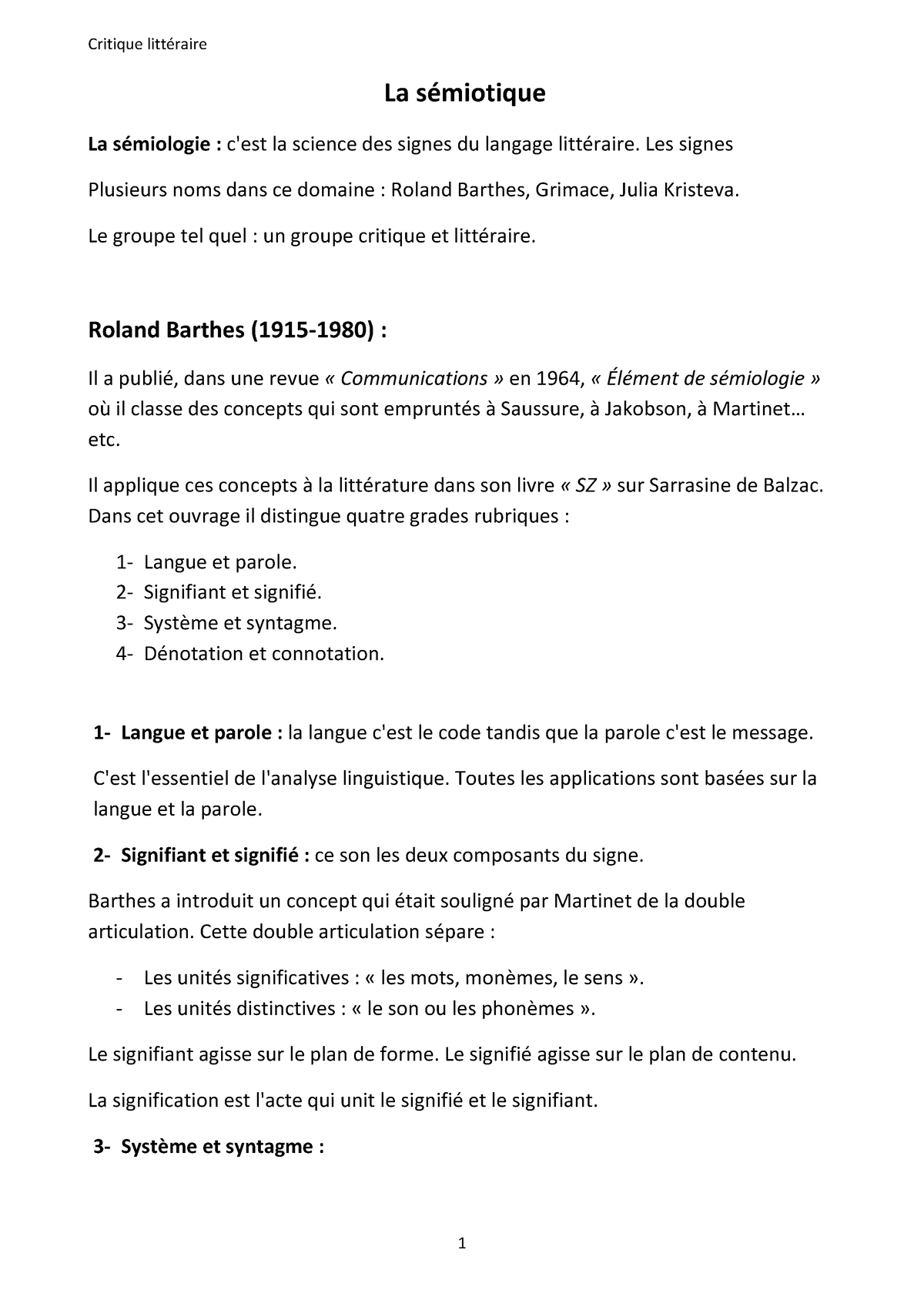 Critique littéraire

La sémiotique

La sémiologie : c'est la science des signes du langage littéraire. Les signes

Plusieurs noms dans ce domaine : Roland Barthes, Grimace, Julia Kristeva.

Le groupe tel quel : un groupe critique et littéraire.

Roland Barthes (1915-1980) :

Il a publié, dans une revue « Communications » en 1964, « Élément de sémiologie » où il classe des concepts qui sont empruntés à Saussure, à Jakobson, à Martinet… etc.

Il applique ces concepts à la littérature dans son livre « SZ » sur Sarrasine de Balzac. Dans cet ouvrage il distingue quatre grades rubriques :

1- Langue et parole.
2- Signifiant et signifié.
3- Système et syntagme.
4- Dénotation et connotation.

1- Langue et parole : la langue c'est le code tandis que la parole c'est le message.

C'est l'essentiel de l'analyse linguistique. Toutes les applications sont basées sur la langue et la parole.

2- Signifiant et signifié : ce son les deux composants du signe.

Barthes a introduit un concept qui était souligné par Martinet de la double articulation. Cette double articulation sépare :

- Les unités significatives : « les mots, monèmes, le sens ».
- Les unités distinctives : « le son ou les phonèmes ».

Le signifiant agisse sur le plan de forme. Le signifié agisse sur le plan de contenu.

La signification est l'acte qui unit le signifié et le signifiant.

3- Système et syntagme :

1